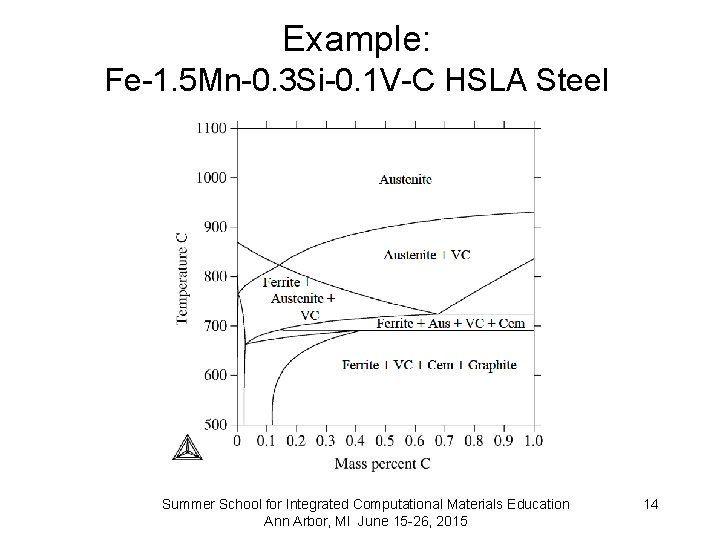 Example:
Fe-1.5Mn-0.3Si-0.1V-C HSLA Steel

1100
1000
900
800
700
600
500

Temperature C

Austenite

Austenite + VC

Ferrite + Austenite + VC

Ferrite + Aus + VC + Cem

Ferrite + VC + Cem + Graphite

0 0.1 0.2 0.3 0.4 0.5 0.6 0.7 0.8 0.9 1.0

Mass percent C

Summer School for Integrated Computational Materials Education
Ann Arbor, MI June 15-26, 2015

14